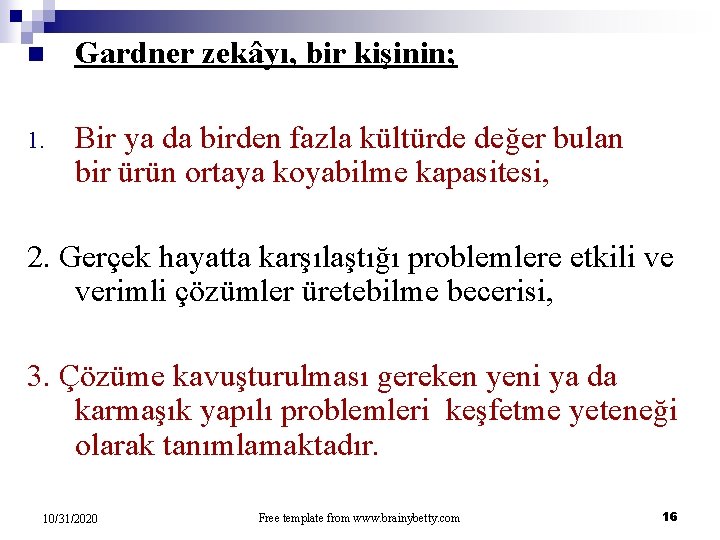 Gardner zekâyı, bir kişinin;

1. Bir ya da birden fazla kültürde değer bulan bir ürün ortaya koyabilme kapasitesi,

2. Gerçek hayatta karşılaştığı problemlere etkili ve verimli çözümler üretebilme becerisi,

3. Çözüme kavuşturulması gereken yeni ya da karmaşık yapılı problemleri keşfetme yeteneği olarak tanımlamaktadır.

10/31/2020 Free template from www.brainybetty.com 16